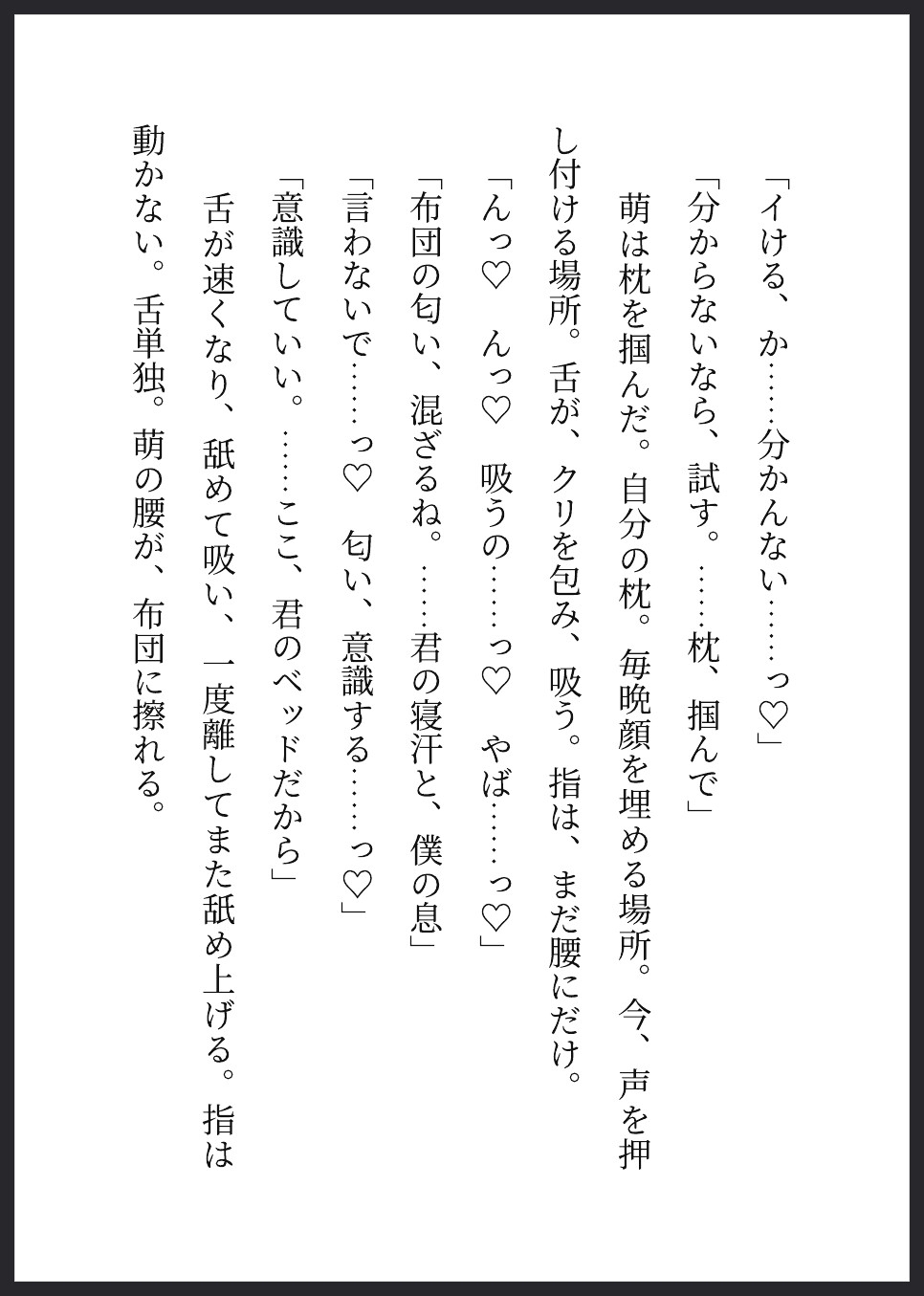 「イける、か……分かんない……っ♡」

「分からないなら、試す。……枕、掴んで」

萌は枕を掴んだ。自分の枕。毎晩顔を埋める場所。今、声を押し付ける場所。舌が、クリを包み、吸う。指は、まだ腰にだけ。

「んっ♡ んっ♡ 吸うの……っ♡ やば……っ♡」

「布団の匂い、混ざるね。……君の寝汗と、僕の息」

「言わないで……っ♡ 匂い、意識する……っ♡」

「意識していい。……ここ、君のベッドだから」

舌が速くなり、舐めて吸い、一度離してまた舐め上げる。指は動かない。舌単独。萌の腰が、布団に擦れる。